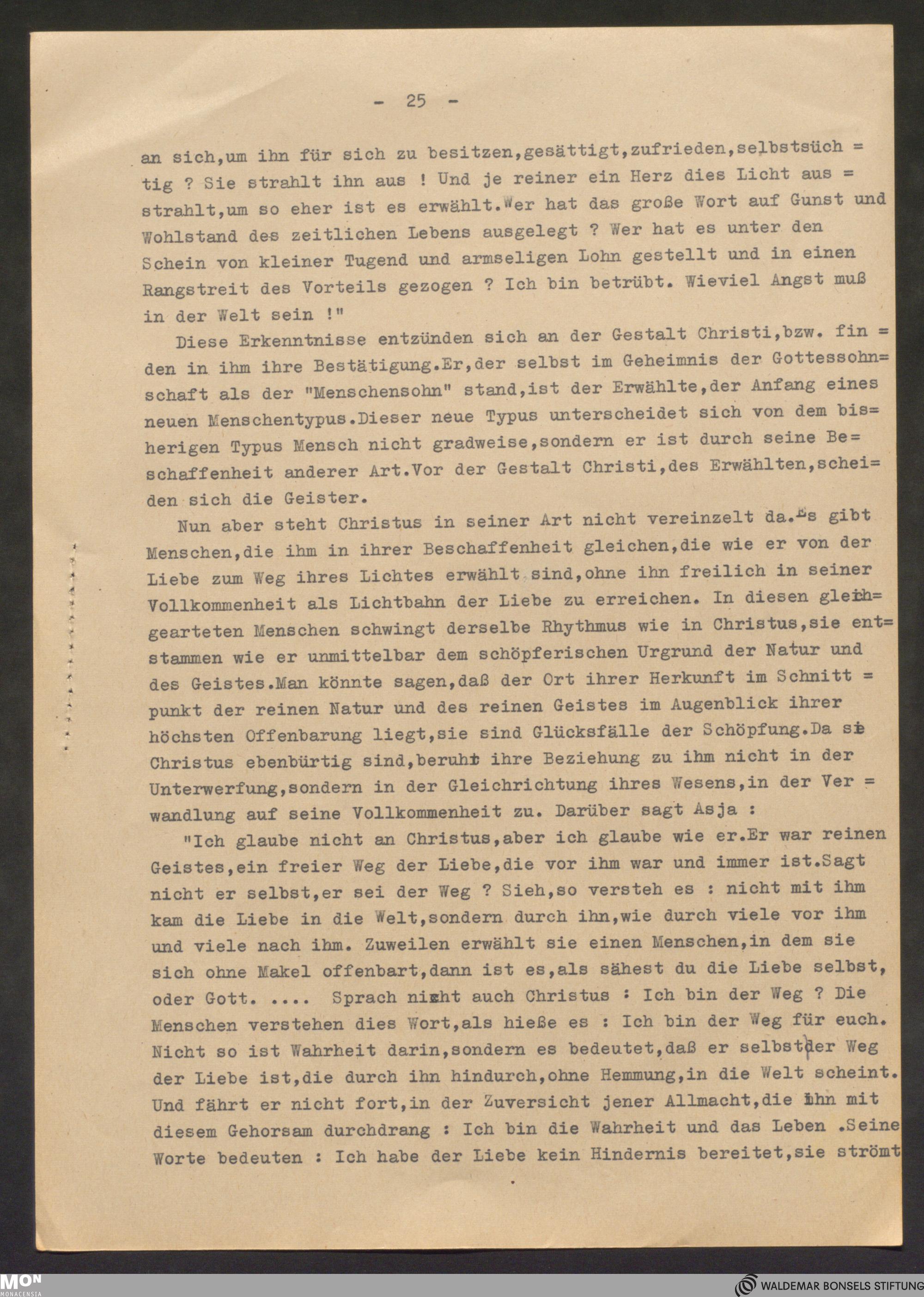 - 25 -

an sich,um ihn für sich zu besitzen,gesättigt,zufrieden,selbstsüchtig ? Sie strahlt ihn aus ! Und je reiner ein Herz dies Licht ausstrahlt,um so eher ist es erwählt.Wer hat das große Wort auf Gunst und Wohlstand des zeitlichen Lebens ausgelegt ? Wer hat es unter den Schein von kleiner Tugend und armseligen Lohn gestellt und in einen Rangstreit des Vorteils gezogen ? Ich bin betrübt. Wieviel Angst muß in der Welt sein !"

Diese Erkenntnisse entzünden sich an der Gestalt Christi,bzw. finden in ihm ihre Bestätigung.Er,der selbst im Geheimnis der Gottessohnschaft als der "Menschensohn" stand,ist der Erwählte,der Anfang eines neuen Menschentypus.Dieser neue Typus unterscheidet sich von dem bisherigen Typus Mensch nicht gradweise,sondern er ist durch seine Beschaffenheit anderer Art.Vor der Gestalt Christi,des Erwählten,scheiden sich die Geister.

Nun aber steht Christus in seiner Art nicht vereinzelt da.Es gibt Menschen,die ihm in ihrer Beschaffenheit gleichen,die wie er von der Liebe zum Weg ihres Lichtes erwählt sind,ohne ihn freilich in seiner Vollkommenheit als Lichtbahn der Liebe zu erreichen. In diesen gleichgearteten Menschen schwingt derselbe Rhythmus wie in Christus,sie entstammen wie er unmittelbar dem schöpferischen Urgrund der Natur und des Geistes.Man könnte sagen,daß der Ort ihrer Herkunft im Schnittpunkt der reinen Natur und des reinen Geistes im Augenblick ihrer höchsten Offenbarung liegt,sie sind Glücksfälle der Schöpfung.Da sie Christus ebenbürtig sind,beruht ihre Beziehung zu ihm nicht in der Unterwerfung,sondern in der Gleichrichtung ihres Wesens,in der Verwandlung auf seine Vollkommenheit zu. Darüber sagt Asja :

"Ich glaube nicht an Christus,aber ich glaube wie er.Er war reinen Geistes,ein freier Weg der Liebe,die vor ihm war und immer ist.Sagt nicht er selbst,er sei der Weg ? Sieh,so versteh es : nicht mit ihm kam die Liebe in die Welt,sondern durch ihn,wie durch viele vor ihm und viele nach ihm. Zuweilen erwählt sie einen Menschen,in dem sie sich ohne Makel offenbart,dann ist es,als sähest du die Liebe selbst, oder Gott. .... Sprach nicht auch Christus : Ich bin der Weg ? Die Menschen verstehen dies Wort,als hieße es : Ich bin der Weg für euch. Nicht so ist Wahrheit darin,sondern es bedeutet,daß er selbst der Weg der Liebe ist,die durch ihn hindurch,ohne Hemmung,in die Welt scheint. Und fährt er nicht fort,in der Zuversicht jener Allmacht,die ihn mit diesem Gehorsam durchdrang : Ich bin die Wahrheit und das Leben .Seine Worte bedeuten : Ich habe der Liebe kein Hindernis bereitet,sie strömt

MON MONACENSIA
WALDEMAR BONSELS STIFTUNG